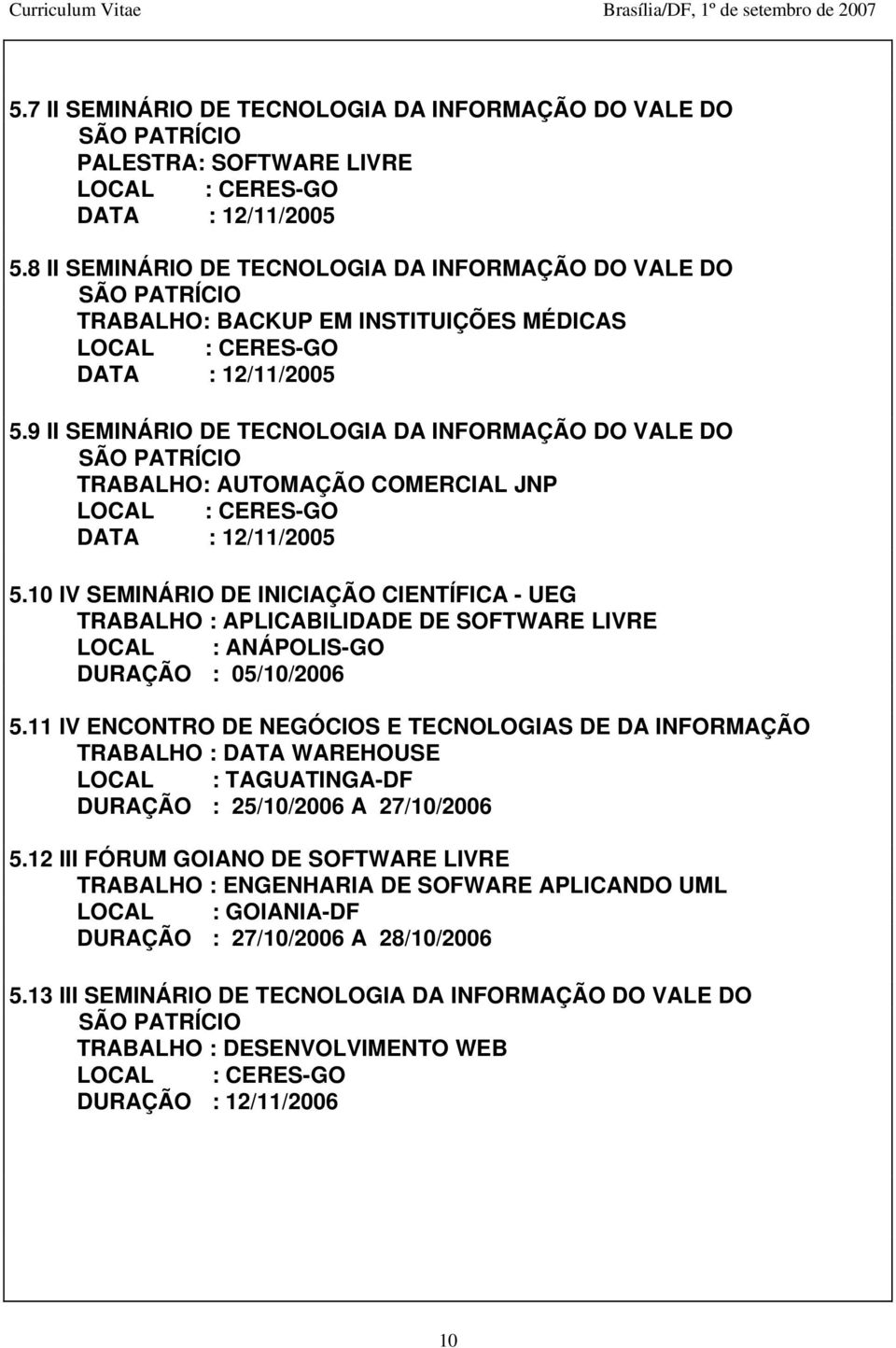 Curriculum Vitae Brasília/DF, 1º de setembro de 2007

5.7 II SEMINÁRIO DE TECNOLOGIA DA INFORMAÇÃO DO VALE DO SÃO PATRÍCIO
PALESTRA: SOFTWARE LIVRE
LOCAL : CERES-GO
DATA : 12/11/2005

5.8 II SEMINÁRIO DE TECNOLOGIA DA INFORMAÇÃO DO VALE DO SÃO PATRÍCIO
TRABALHO: BACKUP EM INSTITUIÇÕES MÉDICAS
LOCAL : CERES-GO
DATA : 12/11/2005

5.9 II SEMINÁRIO DE TECNOLOGIA DA INFORMAÇÃO DO VALE DO SÃO PATRÍCIO
TRABALHO: AUTOMAÇÃO COMERCIAL JNP
LOCAL : CERES-GO
DATA : 12/11/2005

5.10 IV SEMINÁRIO DE INICIAÇÃO CIENTÍFICA - UEG
TRABALHO : APLICABILIDADE DE SOFTWARE LIVRE
LOCAL : ANÁPOLIS-GO
DURAÇÃO : 05/10/2006

5.11 IV ENCONTRO DE NEGÓCIOS E TECNOLOGIAS DE DA INFORMAÇÃO
TRABALHO : DATA WAREHOUSE
LOCAL : TAGUATINGA-DF
DURAÇÃO : 25/10/2006 A 27/10/2006

5.12 III FÓRUM GOIANO DE SOFTWARE LIVRE
TRABALHO : ENGENHARIA DE SOFWARE APLICANDO UML
LOCAL : GOIANIA-DF
DURAÇÃO : 27/10/2006 A 28/10/2006

5.13 III SEMINÁRIO DE TECNOLOGIA DA INFORMAÇÃO DO VALE DO SÃO PATRÍCIO
TRABALHO : DESENVOLVIMENTO WEB
LOCAL : CERES-GO
DURAÇÃO : 12/11/2006

10